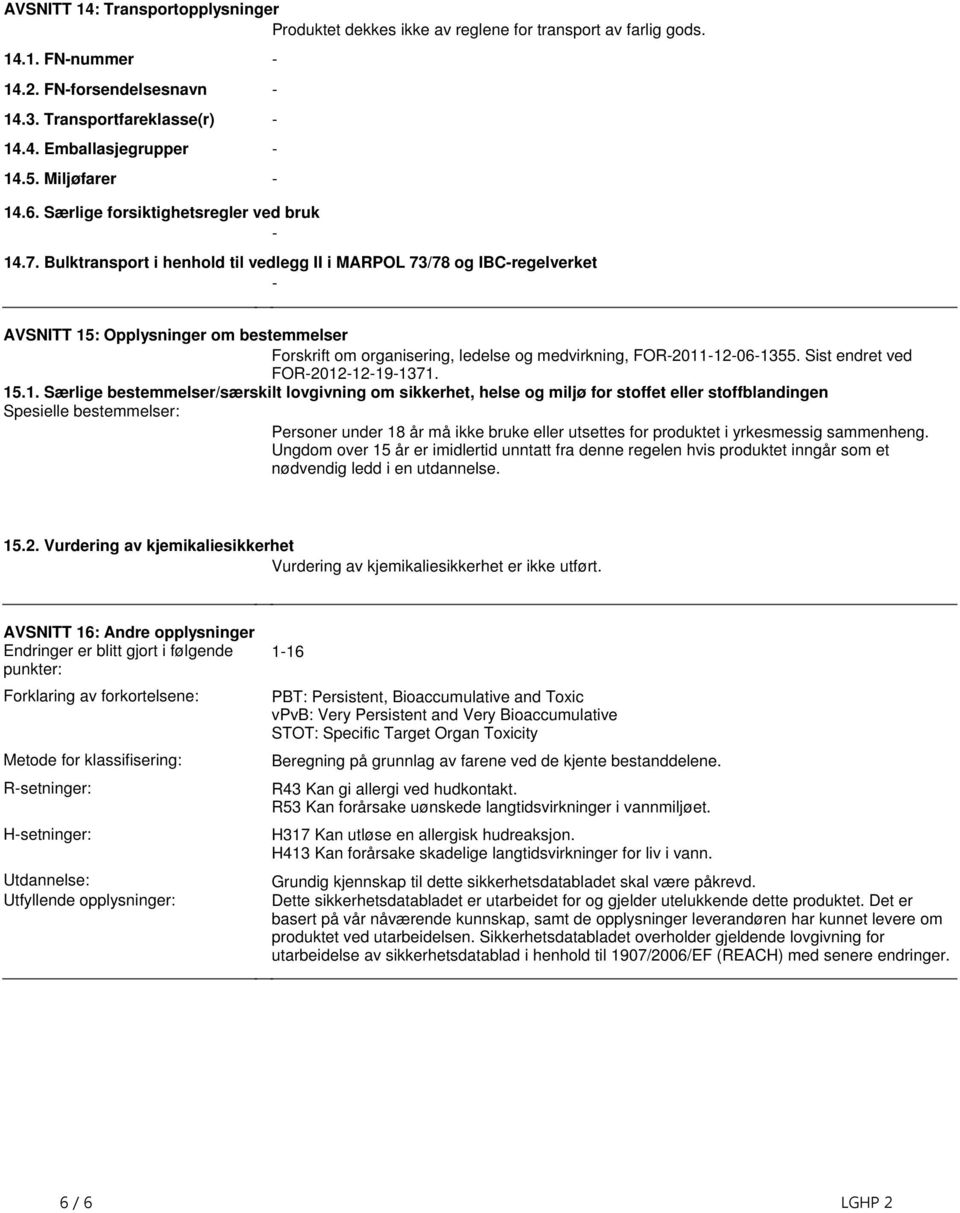 AVSNITT 14: Transportopplysninger

Produktet dekkes ikke av reglene for transport av farlig gods.

14.1. FN-nummer -

14.2. FN-forsendelsesnavn -

14.3. Transportfareklasse(r) -

14.4. Emballasjegrupper -

14.5. Miljøfarer -

14.6. Særlige forsiktighetsregler ved bruk

-

14.7. Bulktransport i henhold til vedlegg II i MARPOL 73/78 og IBC-regelverket

-

AVSNITT 15: Opplysninger om bestemmelser

Forskrift om organisering, ledelse og medvirkning, FOR-2011-12-06-1355. Sist endret ved FOR-2012-12-19-1371.

15.1. Særlige bestemmelser/særskilt lovgivning om sikkerhet, helse og miljø for stoffet eller stoffblandingen

Spesielle bestemmelser:

Personer under 18 år må ikke bruke eller utsettes for produktet i yrkesmessig sammenheng. Ungdom over 15 år er imidlertid unntatt fra denne regelen hvis produktet inngår som et nødvendig ledd i en utdannelse.

15.2. Vurdering av kjemikaliesikkerhet

Vurdering av kjemikaliesikkerhet er ikke utført.

AVSNITT 16: Andre opplysninger

Endringer er blitt gjort i følgende punkter:

1-16

Forklaring av forkortelsene:

PBT: Persistent, Bioaccumulative and Toxic
vPvB: Very Persistent and Very Bioaccumulative
STOT: Specific Target Organ Toxicity

Metode for klassifisering:

Beregning på grunnlag av farene ved de kjente bestanddelene.

R-setninger:

R43 Kan gi allergi ved hudkontakt.
R53 Kan forårsake uønskede langtidsvirkninger i vannmiljøet.

H-setninger:

H317 Kan utløse en allergisk hudreaksjon.
H413 Kan forårsake skadelige langtidsvirkninger for liv i vann.

Utdannelse:

Grundig kjennskap til dette sikkerhetsdatabladet skal være påkrevd.

Utfyllende opplysninger:

Dette sikkerhetsdatabladet er utarbeidet for og gjelder utelukkende dette produktet. Det er basert på vår nåværende kunnskap, samt de opplysninger leverandøren har kunnet levere om produktet ved utarbeidelsen. Sikkerhetsdatabladet overholder gjeldende lovgivning for utarbeidelse av sikkerhetsdatablad i henhold til 1907/2006/EF (REACH) med senere endringer.

6 / 6

LGHP 2